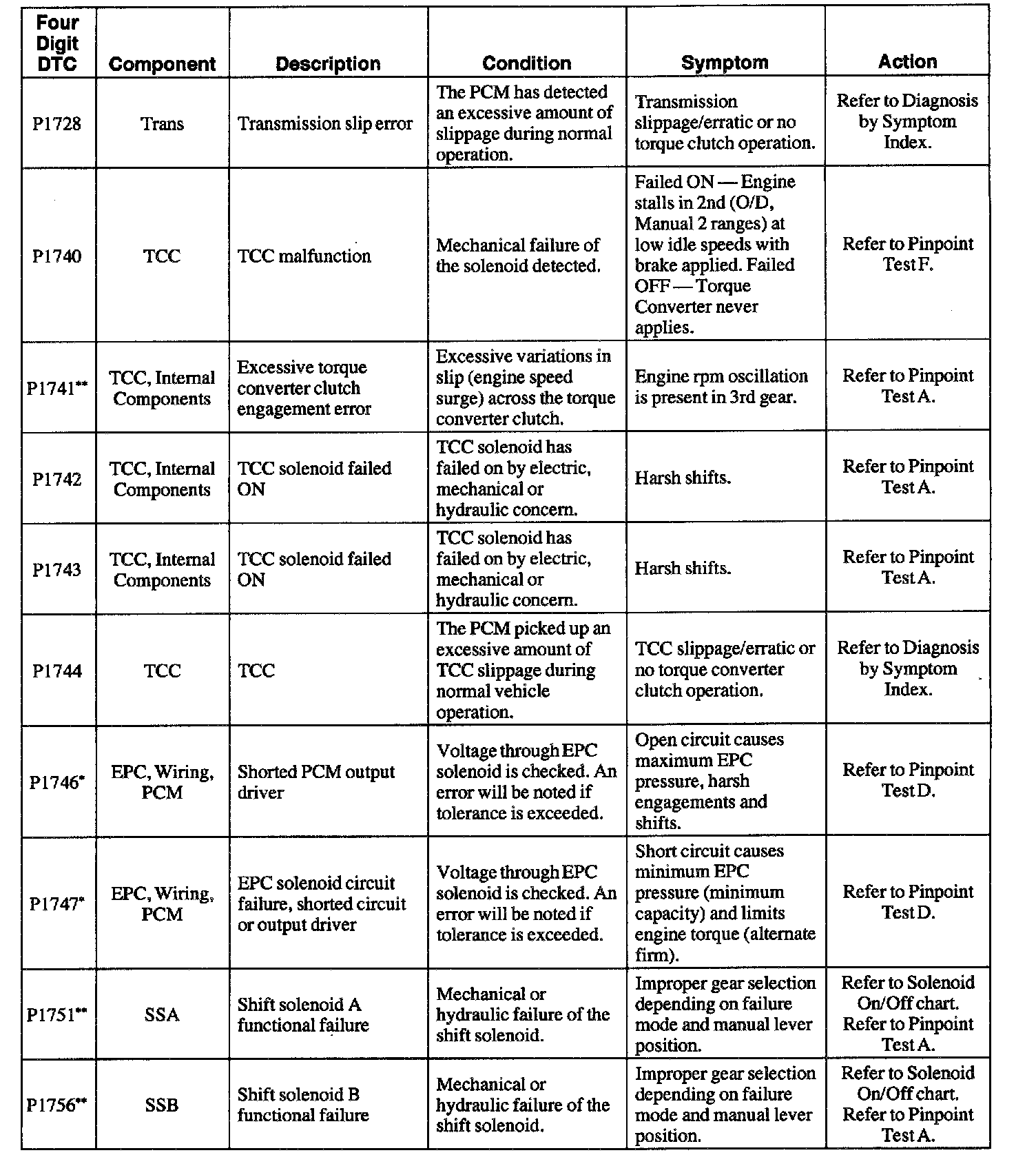 | Four Digit DTC | Component | Description | Condition | Symptom | Action |
|---|---|---|---|---|---|
| P1728 | Trans | Transmission slip error | The PCM has detected an excessive amount of slippage during normal operation. | Transmission slippage/erratic or no torque clutch operation. | Refer to Diagnosis by Symptom Index. |
| P1740 | TCC | TCC malfunction | Mechanical failure of the solenoid detected. | Failed ON — Engine stalls in 2nd (O/D, Manual 2 ranges) at low idle speeds with brake applied. Failed OFF — Torque Converter never applies. | Refer to Pinpoint Test F. |
| P1741** | TCC, Internal Components | Excessive torque converter clutch engagement error | Excessive variations in slip (engine speed surge) across the torque converter clutch. | Engine rpm oscillation is present in 3rd gear. | Refer to Pinpoint Test A. |
| P1742 | TCC, Internal Components | TCC solenoid failed ON | TCC solenoid has failed on by electric, mechanical or hydraulic concern. | Harsh shifts. | Refer to Pinpoint Test A. |
| P1743 | TCC, Internal Components | TCC solenoid failed ON | TCC solenoid has failed on by electric, mechanical or hydraulic concern. | Harsh shifts. | Refer to Pinpoint Test A. |
| P1744 | TCC | TCC | The PCM picked up an excessive amount of TCC slippage during normal vehicle operation. | TCC slippage/erratic or no torque converter clutch operation. | Refer to Diagnosis by Symptom Index. |
| P1746* | EPC, Wiring, PCM | Shorted PCM output driver | Voltage through EPC solenoid is checked. An error will be noted if tolerance is exceeded. | Open circuit causes maximum EPC pressure, harsh engagements and shifts. | Refer to Pinpoint Test D. |
| P1747* | EPC, Wiring, PCM | EPC solenoid circuit failure, shorted circuit or output driver | Voltage through EPC solenoid is checked. An error will be noted if tolerance is exceeded. | Short circuit causes minimum EPC pressure (minimum capacity) and limits engine torque (alternate firm). | Refer to Pinpoint Test D. |
| P1751** | SSA | Shift solenoid A functional failure | Mechanical or hydraulic failure of the shift solenoid. | Improper gear selection depending on failure mode and manual lever position. | Refer to Solenoid On/Off chart. Refer to Pinpoint Test A. |
| P1756** | SSB | Shift solenoid B functional failure | Mechanical or hydraulic failure of the shift solenoid. | Improper gear selection depending on failure mode and manual lever position. | Refer to Solenoid On/Off chart. Refer to Pinpoint Test A. |